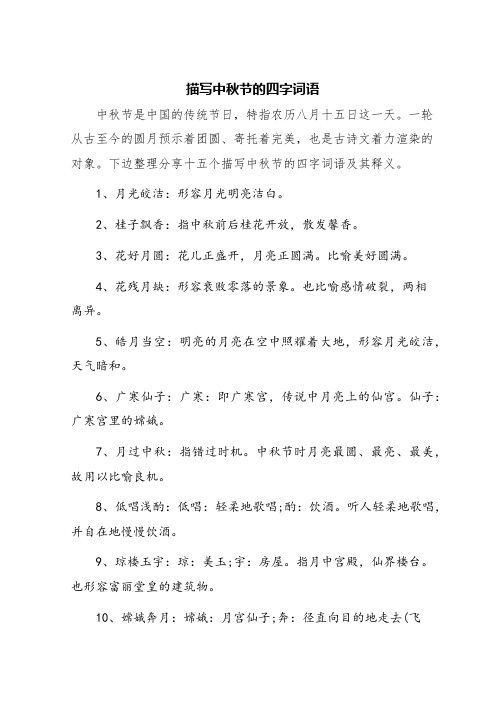 描写中秋节的四字词语

中秋节是中国的传统节日，特指农历八月十五日这一天。一轮从古至今的圆月预示着团圆、寄托着完美，也是古诗文着力渲染的对象。下边整理分享十五个描写中秋节的四字词语及其释义。

1、月光皎洁：形容月光明亮洁白。

2、桂子飘香：指中秋前后桂花开放，散发馨香。

3、花好月圆：花儿正盛开，月亮正圆满。比喻美好圆满。

4、花残月缺：形容衰败零落的景象。也比喻感情破裂，两相离异。

5、皓月当空：明亮的月亮在空中照耀着大地，形容月光皎洁，天气晴和。

6、广寒仙子：广寒：即广寒宫，传说中月亮上的仙宫。仙子：广寒宫里的嫦娥。

7、月过中秋：指错过时机。中秋节时月亮最圆、最亮、最美，故用以比喻良机。

8、低唱浅酌：低唱：轻柔地歌唱;酌：饮酒。听人轻柔地歌唱，并自在地慢慢饮酒。

9、琼楼玉宇：琼：美玉;宇：房屋。指月中宫殿，仙界楼台。也形容富丽堂皇的建筑物。

10、嫦娥奔月：嫦娥：月宫仙子;奔：径直向目的地走去(飞